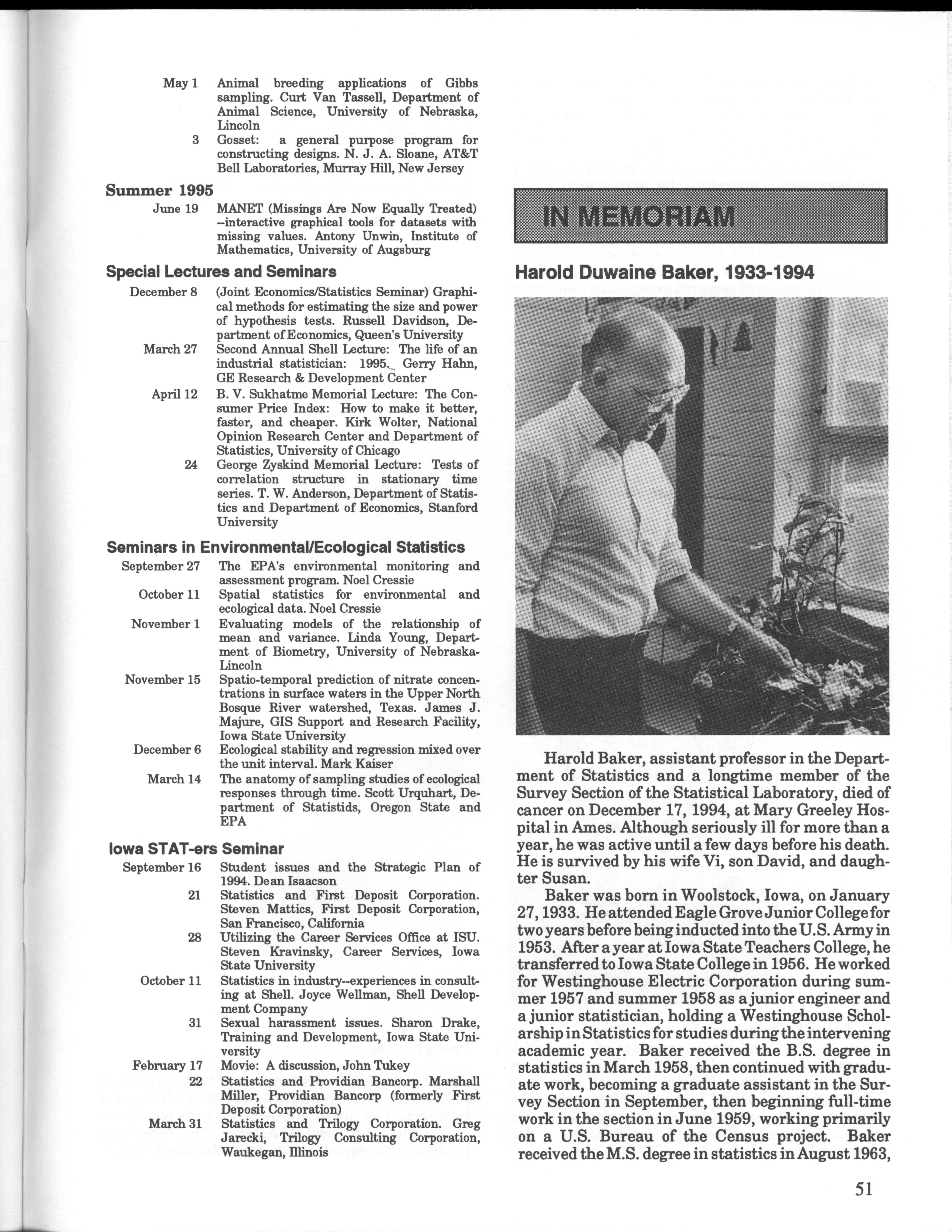 May 1 Animal breeding applications of Gibbs sampling. Curt Van Tassell, Department of Animal Science, University of Nebraska, Lincoln

3 Gosset: a general purpose program for constructing designs. N. J. A. Sloane, AT&T Bell Laboratories, Murray Hill, New Jersey

Summer 1995

June 19 MANET (Missings Are Now Equally Treated) --interactive graphical tools for datasets with missing values. Antony Unwin, Institute of Mathematics, University of Augsburg

Special Lectures and Seminars

December 8 (Joint Economics/Statistics Seminar) Graphical methods for estimating the size and power of hypothesis tests. Russell Davidson, Department of Economics, Queen's University

March 27 Second Annual Shell Lecture: The life of an industrial statistician: 1995. Gerry Hahn, GE Research & Development Center

April 12 B. V. Sukhatme Memorial Lecture: The Consumer Price Index: How to make it better, faster, and cheaper. Kirk Wolter, National Opinion Research Center and Department of Statistics, University of Chicago

24 George Zyskind Memorial Lecture: Tests of correlation structure in stationary time series. T. W. Anderson, Department of Statistics and Department of Economics, Stanford University

Seminars in Environmental/Ecological Statistics

September 27 The EPA's environmental monitoring and assessment program. Noel Cressie

October 11 Spatial statistics for environmental and ecological data. Noel Cressie

November 1 Evaluating models of the relationship of mean and variance. Linda Young, Department of Biometry, University of Nebraska-Lincoln

November 15 Spatio-temporal prediction of nitrate concentrations in surface waters in the Upper North Bosque River watershed, Texas. James J. Majure, GIS Support and Research Facility, Iowa State University

December 6 Ecological stability and regression mixed over the unit interval. Mark Kaiser

March 14 The anatomy of sampling studies of ecological responses through time. Scott Urquhart, Department of Statistids, Oregon State and EPA

Iowa STAT-ers Seminar

September 16 Student issues and the Strategic Plan of 1994. Dean Isaacson

21 Statistics and First Deposit Corporation. Steven Mattics, First Deposit Corporation, San Francisco, California

28 Utilizing the Career Services Office at ISU. Steven Kravinsky, Career Services, Iowa State University

October 11 Statistics in industry--experiences in consulting at Shell. Joyce Wellman, Shell Development Company

31 Sexual harassment issues. Sharon Drake, Training and Development, Iowa State University

February 17 Movie: A discussion, John Tukey

22 Statistics and Providian Bancorp. Marshall Miller, Providian Bancorp (formerly First Deposit Corporation)

March 31 Statistics and Trilogy Corporation. Greg Jarecki, Trilogy Consulting Corporation, Waukegan, Illinois

IN MEMORIAM

Harold Duwaine Baker, 1933-1994

Harold Baker, assistant professor in the Department of Statistics and a longtime member of the Survey Section of the Statistical Laboratory, died of cancer on December 17, 1994, at Mary Greeley Hospital in Ames. Although seriously ill for more than a year, he was active until a few days before his death. He is survived by his wife Vi, son David, and daughter Susan.

Baker was born in Woolstock, Iowa, on January 27, 1933. He attended Eagle Grove Junior College for two years before being inducted into the U.S. Army in 1953. After a year at Iowa State Teachers College, he transferred to Iowa State College in 1956. He worked for Westinghouse Electric Corporation during summer 1957 and summer 1958 as a junior engineer and a junior statistician, holding a Westinghouse Scholarship in Statistics for studies during the intervening academic year. Baker received the B.S. degree in statistics in March 1958, then continued with graduate work, becoming a graduate assistant in the Survey Section in September, then beginning full-time work in the section in June 1959, working primarily on a U.S. Bureau of the Census project. Baker received the M.S. degree in statistics in August 1963,

51